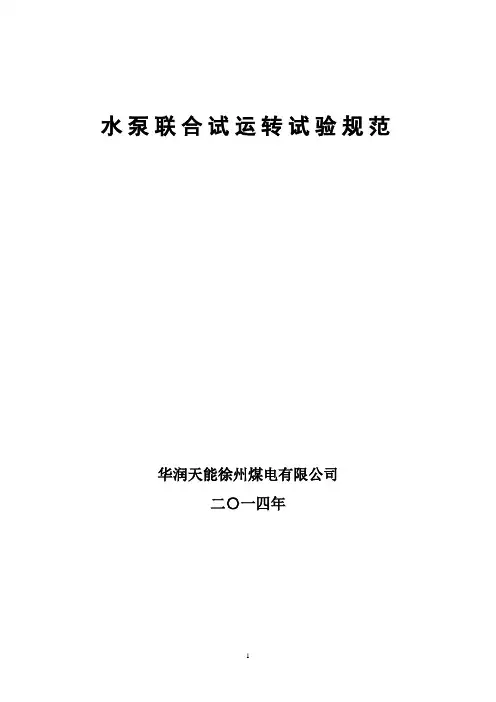 水泵联合试运转试验规范

华润天能徐州煤电有限公司

二〇一四年

1